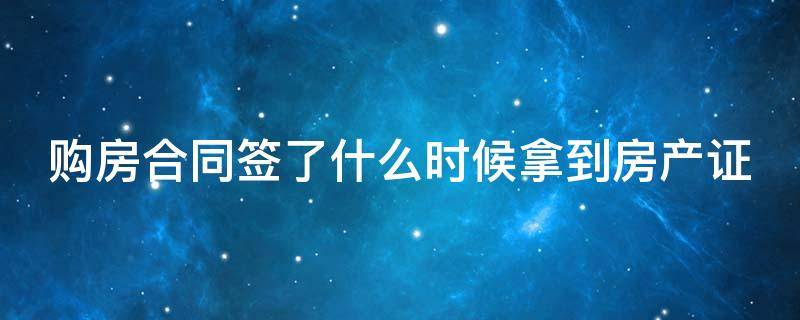 购房合同签了什么时候拿到房产证